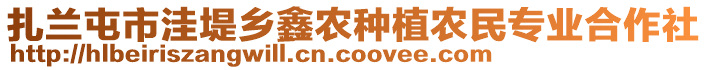 扎兰屯市洼堤乡鑫农种植农民专业合作社
http://hlbeiriszangwill.cn.coovee.com